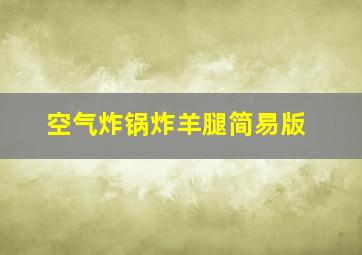 空气炸锅炸羊腿简易版